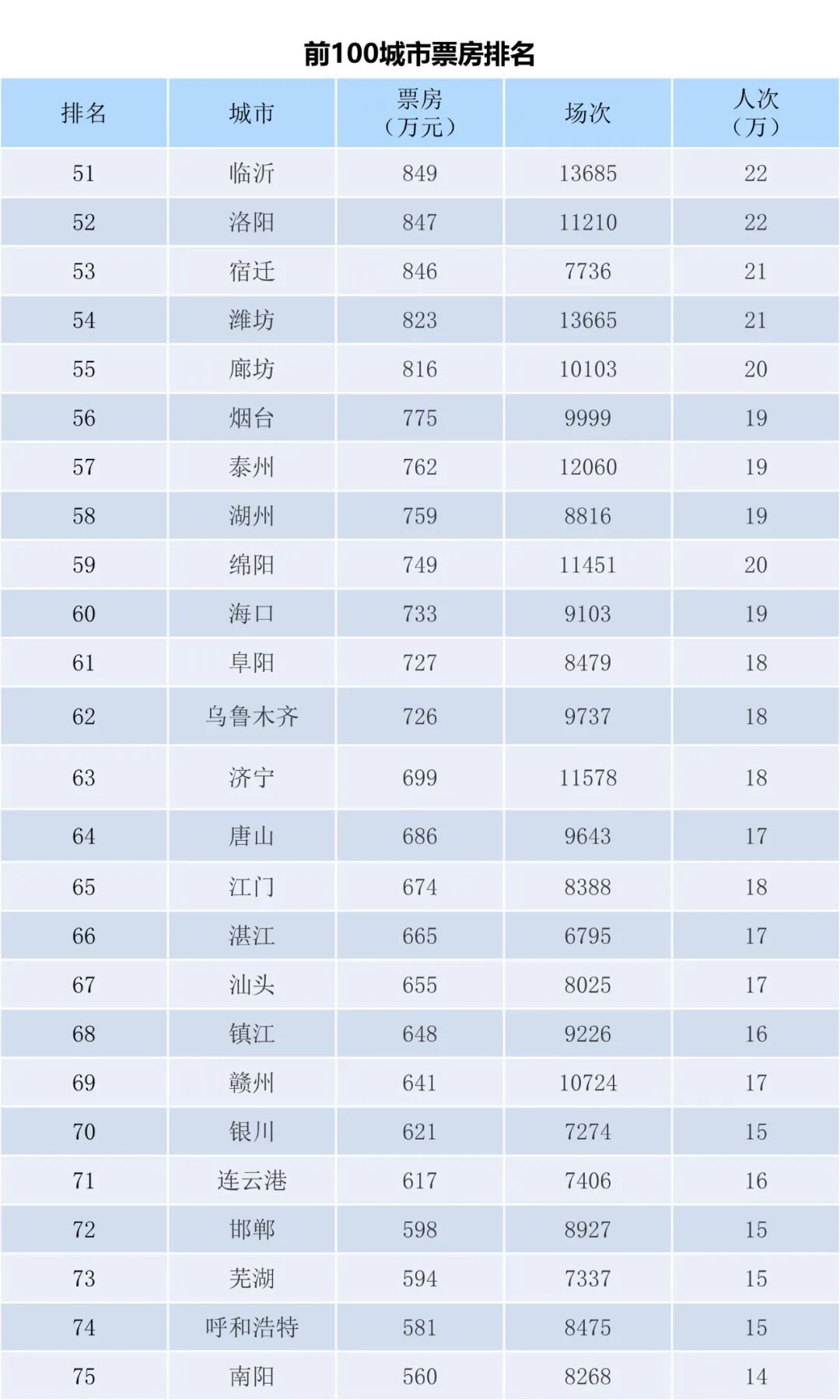 前100城市票房排名

| 排名 | 城市 | 票房（万元） | 场次 | 人次（万） |
|---|---|---|---|---|
| 51 | 临沂 | 849 | 13685 | 22 |
| 52 | 洛阳 | 847 | 11210 | 22 |
| 53 | 宿迁 | 846 | 7736 | 21 |
| 54 | 潍坊 | 823 | 13665 | 21 |
| 55 | 廊坊 | 816 | 10103 | 20 |
| 56 | 烟台 | 775 | 9999 | 19 |
| 57 | 泰州 | 762 | 12060 | 19 |
| 58 | 湖州 | 759 | 8816 | 19 |
| 59 | 绵阳 | 749 | 11451 | 20 |
| 60 | 海口 | 733 | 9103 | 19 |
| 61 | 阜阳 | 727 | 8479 | 18 |
| 62 | 乌鲁木齐 | 726 | 9737 | 18 |
| 63 | 济宁 | 699 | 11578 | 18 |
| 64 | 唐山 | 686 | 9643 | 17 |
| 65 | 江门 | 674 | 8388 | 18 |
| 66 | 湛江 | 665 | 6795 | 17 |
| 67 | 汕头 | 655 | 8025 | 17 |
| 68 | 镇江 | 648 | 9226 | 16 |
| 69 | 赣州 | 641 | 10724 | 17 |
| 70 | 银川 | 621 | 7274 | 15 |
| 71 | 连云港 | 617 | 7406 | 16 |
| 72 | 邯郸 | 598 | 8927 | 15 |
| 73 | 芜湖 | 594 | 7337 | 15 |
| 74 | 呼和浩特 | 581 | 8475 | 15 |
| 75 | 南阳 | 560 | 8268 | 14 |